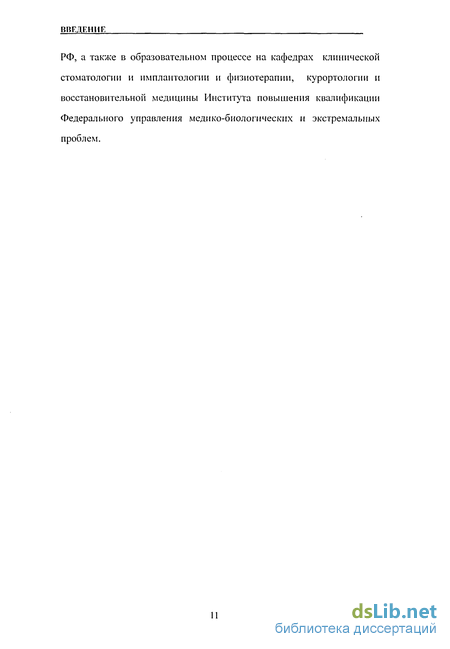 ВВЕДЕНИЕ

РФ, а также в образовательном процессе на кафедрах клинической стоматологии и имплантологии и физиотерапии, курортологии и восстановительной медицины Института повышения квалификации Федерального управления медико-биологических и экстремальных проблем.

11

dsLib.net
библиотека диссертаций